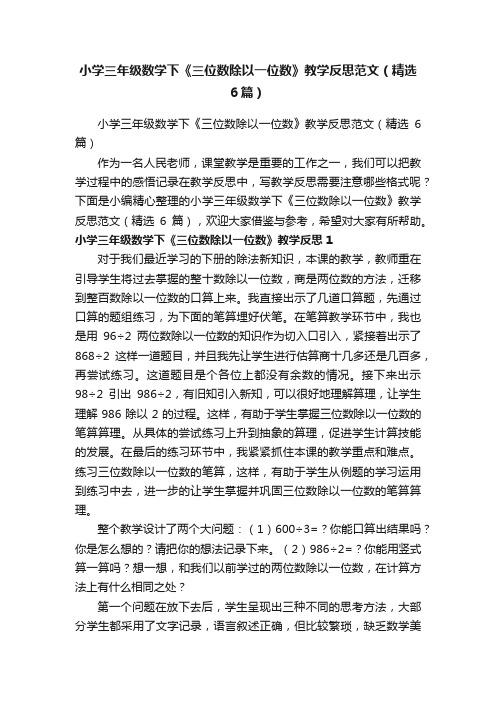 小学三年级数学下《三位数除以一位数》教学反思范文（精选6篇）

小学三年级数学下《三位数除以一位数》教学反思范文（精选 6 篇）

作为一名人民老师，课堂教学是重要的工作之一，我们可以把教学过程中的感悟记录在教学反思中，写教学反思需要注意哪些格式呢？下面是小编精心整理的小学三年级数学下《三位数除以一位数》教学反思范文（精选 6 篇），欢迎大家借鉴与参考，希望对大家有所帮助。

小学三年级数学下《三位数除以一位数》教学反思 1

对于我们最近学习的下册的除法新知识，本课的教学，教师重在引导学生将过去掌握的整十数除以一位数，商是两位数的方法，迁移到整百数除以一位数的口算上来。我直接出示了几道口算题，先通过口算的题组练习，为下面的笔算埋好伏笔。在笔算教学环节中，我也是用 96÷2 两位数除以一位数的知识作为切入口引入，紧接着出示了 868÷2 这样一道题目，并且我先让学生进行估算商十几多还是几百多，再尝试练习。这道题目是个各位上都没有余数的情况。接下来出示 98÷2 引出 986÷2，有旧知引入新知，可以很好地理解算理，让学生理解 986 除以 2 的过程。这样，有助于学生掌握三位数除以一位数的笔算算理。从具体的尝试练习上升到抽象的算理，促进学生计算技能的发展。在最后的练习环节中，我紧紧抓住本课的教学重点和难点。练习三位数除以一位数的笔算，这样，有助于学生从例题的学习运用到练习中去，进一步的让学生掌握并巩固三位数除以一位数的笔算算理。

整个教学设计了两个大问题：（1）600÷3=？你能口算出结果吗？你是怎么想的？请把你的想法记录下来。（2）986÷2=？你能用竖式算一算吗？想一想，和我们以前学过的两位数除以一位数，在计算方法上有什么相同之处？

第一个问题在放下去后，学生呈现出三种不同的思考方法，大部分学生都采用了文字记录，语言叙述正确，但比较繁琐，缺乏数学美